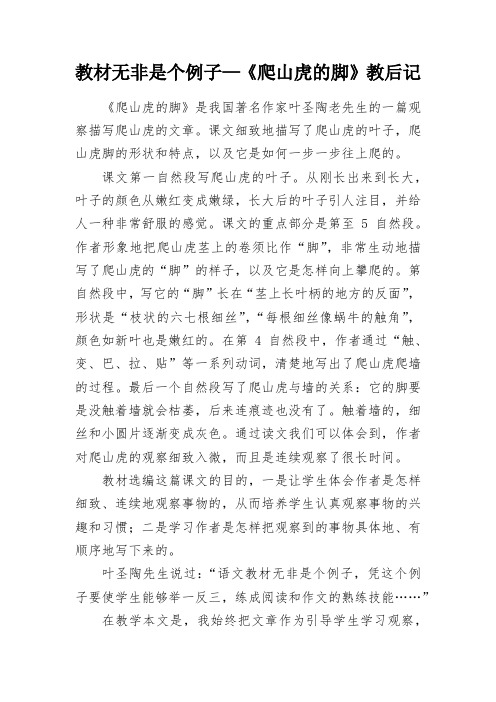 教材无非是个例子—《爬山虎的脚》教后记

《爬山虎的脚》是我国著名作家叶圣陶老先生的一篇观察描写爬山虎的文章。课文细致地描写了爬山虎的叶子，爬山虎脚的形状和特点，以及它是如何一步一步往上爬的。

课文第一自然段写爬山虎的叶子。从刚长出来到长大，叶子的颜色从嫩红变成嫩绿，长大后的叶子引人注目，并给人一种非常舒服的感觉。课文的重点部分是第至 5 自然段。作者形象地把爬山虎茎上的卷须比作“脚”，非常生动地描写了爬山虎的“脚”的样子，以及它是怎样向上攀爬的。第自然段中，写它的“脚”长在“茎上长叶柄的地方的反面”，形状是“枝状的六七根细丝”，“每根细丝像蜗牛的触角”，颜色如新叶也是嫩红的。在第 4 自然段中，作者通过“触、变、巴、拉、贴”等一系列动词，清楚地写出了爬山虎爬墙的过程。最后一个自然段写了爬山虎与墙的关系：它的脚要是没触着墙就会枯萎，后来连痕迹也没有了。触着墙的，细丝和小圆片逐渐变成灰色。通过读文我们可以体会到，作者对爬山虎的观察细致入微，而且是连续观察了很长时间。

教材选编这篇课文的目的，一是让学生体会作者是怎样细致、连续地观察事物的，从而培养学生认真观察事物的兴趣和习惯；二是学习作者是怎样把观察到的事物具体地、有顺序地写下来的。

叶圣陶先生说过：“语文教材无非是个例子，凭这个例子要使学生能够举一反三，练成阅读和作文的熟练技能……”

在教学本文是，我始终把文章作为引导学生学习观察，